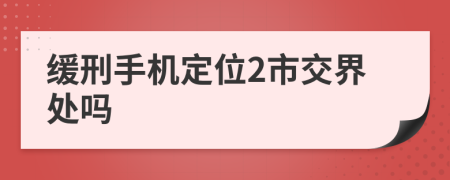 缓刑手机定位2市交界处吗